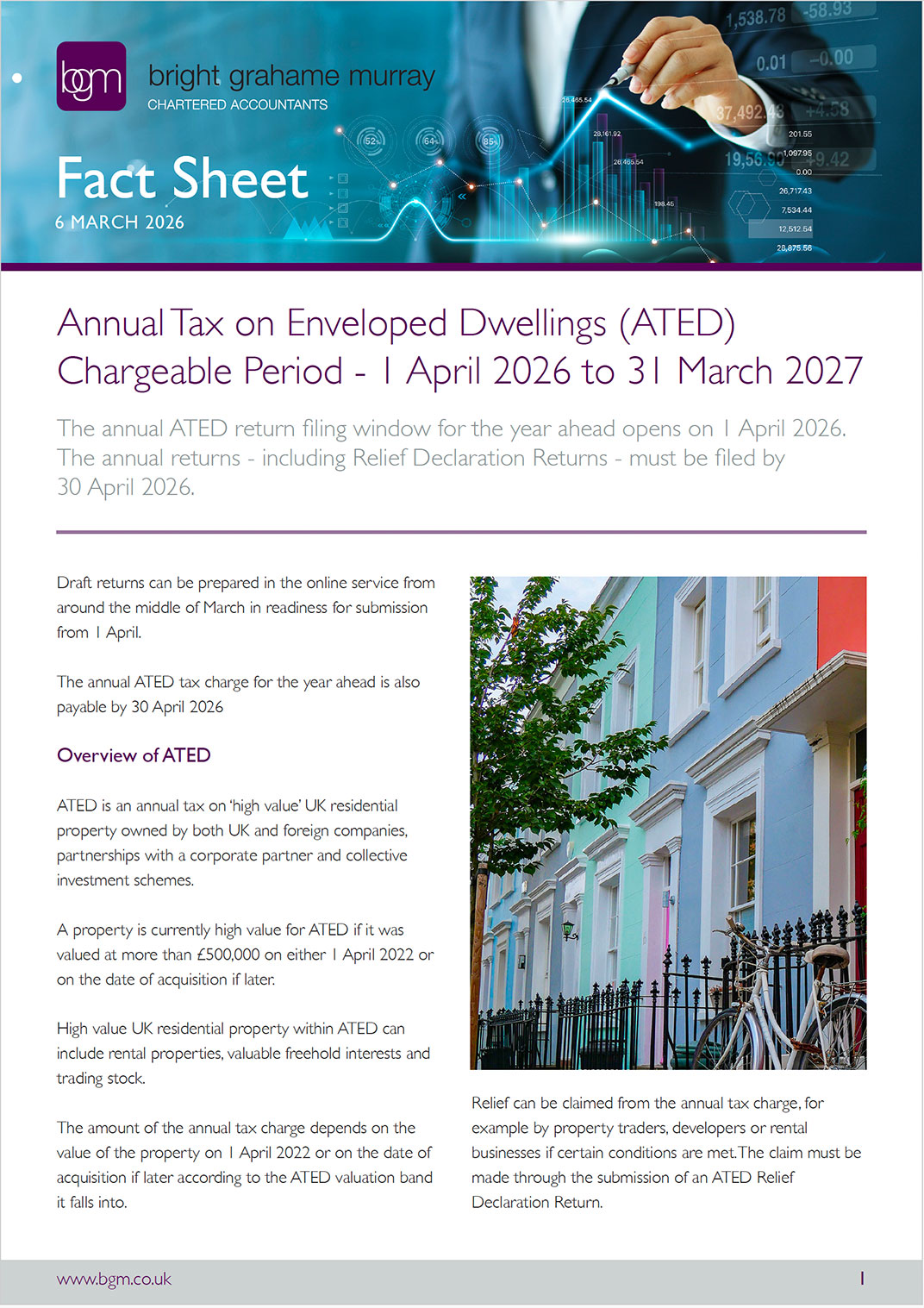 bgm

bright grahame murray
CHARTERED ACCOUNTANTS

Fact Sheet
6 MARCH 2026

Annual Tax on Enveloped Dwellings (ATED) Chargeable Period - 1 April 2026 to 31 March 2027

The annual ATED return filing window for the year ahead opens on 1 April 2026. The annual returns - including Relief Declaration Returns - must be filed by 30 April 2026.

Draft returns can be prepared in the online service from around the middle of March in readiness for submission from 1 April.

The annual ATED tax charge for the year ahead is also payable by 30 April 2026

Overview of ATED

ATED is an annual tax on 'high value' UK residential property owned by both UK and foreign companies, partnerships with a corporate partner and collective investment schemes.

A property is currently high value for ATED if it was valued at more than £500,000 on either 1 April 2022 or on the date of acquisition if later.

High value UK residential property within ATED can include rental properties, valuable freehold interests and trading stock.

The amount of the annual tax charge depends on the value of the property on 1 April 2022 or on the date of acquisition if later according to the ATED valuation band it falls into.

Relief can be claimed from the annual tax charge, for example by property traders, developers or rental businesses if certain conditions are met. The claim must be made through the submission of an ATED Relief Declaration Return.

www.bgm.co.uk

1